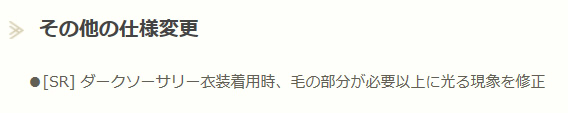 その他の仕様変更

●[SR] ダークソーサリー衣装着用時、毛の部分が必要以上に光る現象を修正